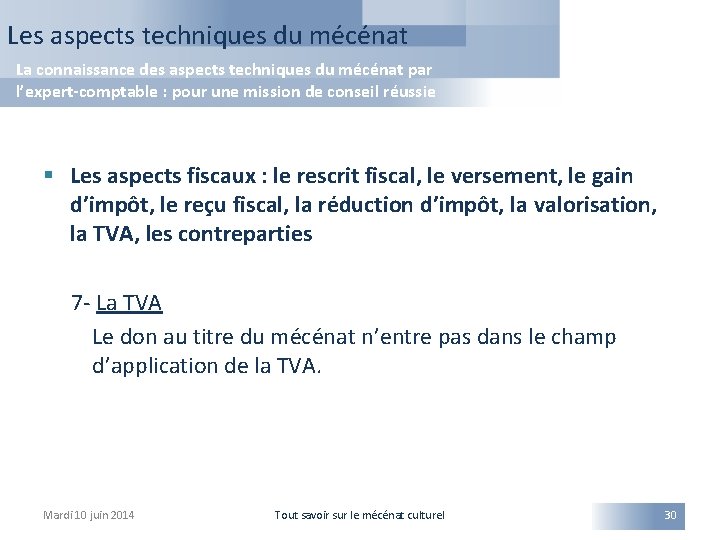 Les aspects techniques du mécénat

La connaissance des aspects techniques du mécénat par l'expert-comptable : pour une mission de conseil réussie

▪ Les aspects fiscaux : le rescrit fiscal, le versement, le gain d'impôt, le reçu fiscal, la réduction d'impôt, la valorisation, la TVA, les contreparties

7- La TVA

Le don au titre du mécénat n'entre pas dans le champ d'application de la TVA.

Mardi 10 juin 2014

Tout savoir sur le mécénat culturel

30